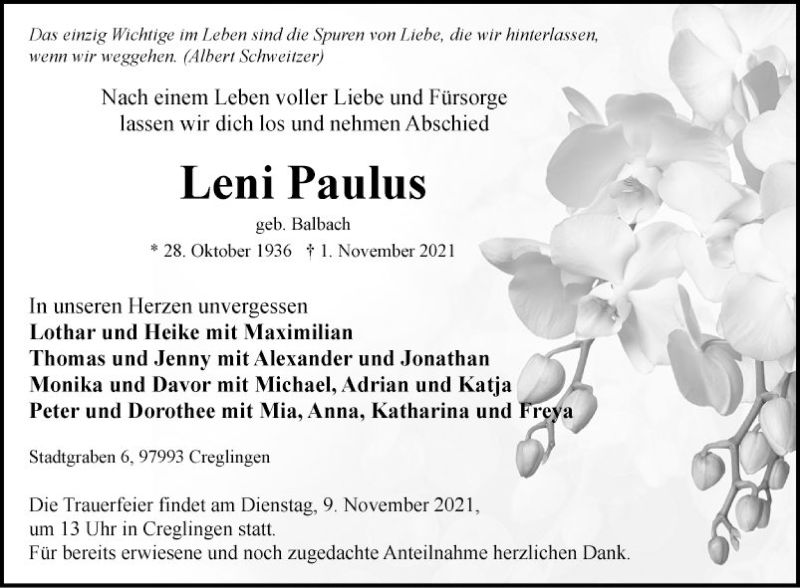 Das einzig Wichtige im Leben sind die Spuren von Liebe, die wir hinterlassen, wenn wir weggehen. (Albert Schweitzer)

Nach einem Leben voller Liebe und Fürsorge
lassen wir dich los und nehmen Abschied

Leni Paulus

geb. Balbach

* 28. Oktober 1936 † 1. November 2021

In unseren Herzen unvergessen
Lothar und Heike mit Maximilian
Thomas und Jenny mit Alexander und Jonathan
Monika und Davor mit Michael, Adrian und Katja
Peter und Dorothee mit Mia, Anna, Katharina und Freya

Stadtgraben 6, 97993 Creglingen

Die Trauerfeier findet am Dienstag, 9. November 2021, um 13 Uhr in Creglingen statt.
Für bereits erwiesene und noch zugedachte Anteilnahme herzlichen Dank.